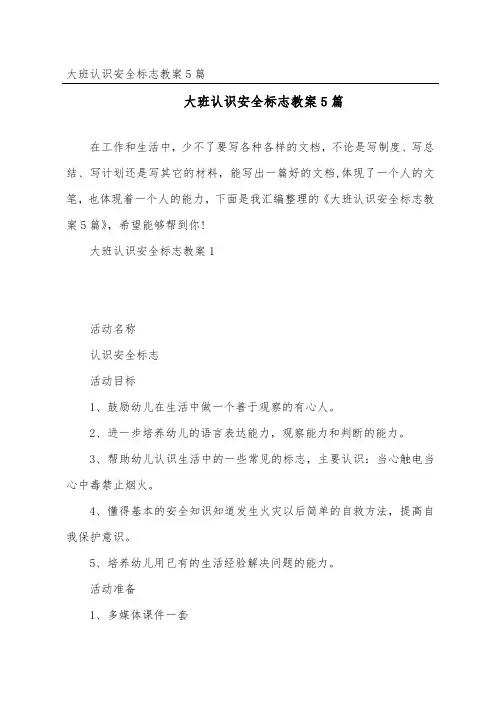 大班认识安全标志教案5篇

大班认识安全标志教案5篇

在工作和生活中，少不了要写各种各样的文档，不论是写制度、写总结、写计划还是写其它的材料，能写出一篇好的文档，体现了一个人的文笔，也体现着一个人的能力，下面是我汇编整理的《大班认识安全标志教案5篇》，希望能够帮到你！

大班认识安全标志教案1

活动名称

认识安全标志

活动目标

1、鼓励幼儿在生活中做一个善于观察的有心人。

2、进一步培养幼儿的语言表达能力，观察能力和判断的能力。

3、帮助幼儿认识生活中的一些常见的标志，主要认识：当心触电当心中毒禁止烟火。

4、懂得基本的安全知识知道发生火灾以后简单的自救方法，提高自我保护意识。

5、培养幼儿用已有的生活经验解决问题的能力。

活动准备

1、多媒体课件一套